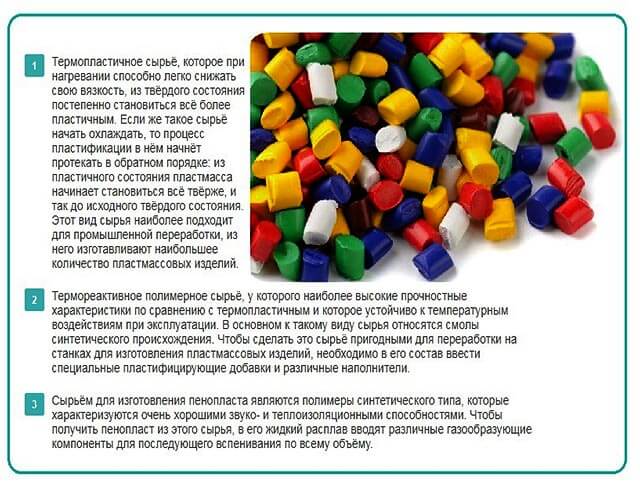 1

Термопластичное сырьё, которое при нагревании способно легко снижать свою вязкость, из твёрдого состояния постепенно становиться всё более пластичным. Если же такое сырьё начать охлаждать, то процесс пластификации в нём начнёт протекать в обратном порядке: из пластичного состояния пластмасса начинает становиться всё твёрже, и так до исходного твёрдого состояния. Этот вид сырья наиболее подходит для промышленной переработки, из него изготавливают наибольшее количество пластмассовых изделий.

2

Термореактивное полимерное сырьё, у которого наиболее высокие прочностные характеристики по сравнению с термопластичным и которое устойчиво к температурным воздействиям при эксплуатации. В основном к такому виду сырья относятся смолы синтетического происхождения. Чтобы сделать это сырьё пригодными для переработки на станках для изготовления пластмассовых изделий, необходимо в его состав ввести специальные пластифицирующие добавки и различные наполнители.

3

Сырьём для изготовления пенопласта являются полимеры синтетического типа, которые характеризуются очень хорошими звуко- и теплоизоляционными способностями. Чтобы получить пенопласт из этого сырья, в его жидкий расплав вводят различные газообразующие компоненты для последующего вспенивания по всему объёму.